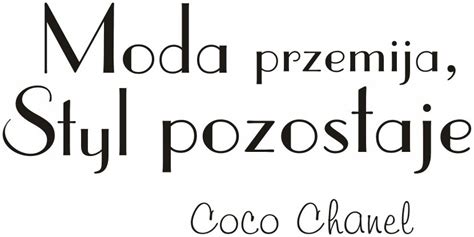 Moda przemija,
Styl pozostaje

Coco Chanel